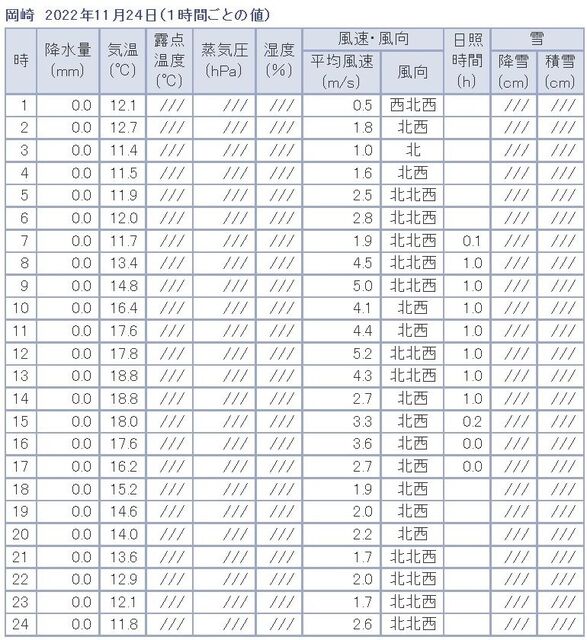 岡崎　2022年11月24日（1時間ごとの値）

| 時 | 降水量 (mm) | 気温 (℃) | 露点温度 (℃) | 蒸気圧 (hPa) | 湿度 (%) | 風速・風向 平均風速 (m/s) | 風速・風向 風向 | 日照時間 (h) | 雪 降雪 (cm) | 雪 積雪 (cm) |
|---|---|---|---|---|---|---|---|---|---|---|
| 1 | 0.0 | 12.1 | /// | /// | /// | 0.5 | 西北西 | | /// | /// |
| 2 | 0.0 | 12.7 | /// | /// | /// | 1.8 | 北西 | | /// | /// |
| 3 | 0.0 | 11.4 | /// | /// | /// | 1.0 | 北 | | /// | /// |
| 4 | 0.0 | 11.5 | /// | /// | /// | 1.6 | 北西 | | /// | /// |
| 5 | 0.0 | 11.9 | /// | /// | /// | 2.5 | 北北西 | | /// | /// |
| 6 | 0.0 | 12.0 | /// | /// | /// | 2.8 | 北北西 | | /// | /// |
| 7 | 0.0 | 11.7 | /// | /// | /// | 1.9 | 北北西 | 0.1 | /// | /// |
| 8 | 0.0 | 13.4 | /// | /// | /// | 4.5 | 北北西 | 1.0 | /// | /// |
| 9 | 0.0 | 14.8 | /// | /// | /// | 5.0 | 北北西 | 1.0 | /// | /// |
| 10 | 0.0 | 16.4 | /// | /// | /// | 4.1 | 北西 | 1.0 | /// | /// |
| 11 | 0.0 | 17.6 | /// | /// | /// | 4.4 | 北西 | 1.0 | /// | /// |
| 12 | 0.0 | 17.8 | /// | /// | /// | 5.2 | 北北西 | 1.0 | /// | /// |
| 13 | 0.0 | 18.8 | /// | /// | /// | 4.3 | 北北西 | 1.0 | /// | /// |
| 14 | 0.0 | 18.8 | /// | /// | /// | 2.7 | 北西 | 1.0 | /// | /// |
| 15 | 0.0 | 18.0 | /// | /// | /// | 3.3 | 北西 | 0.2 | /// | /// |
| 16 | 0.0 | 17.6 | /// | /// | /// | 3.6 | 北西 | 0.0 | /// | /// |
| 17 | 0.0 | 16.2 | /// | /// | /// | 2.7 | 北西 | 0.0 | /// | /// |
| 18 | 0.0 | 15.2 | /// | /// | /// | 1.9 | 北西 | | /// | /// |
| 19 | 0.0 | 14.6 | /// | /// | /// | 2.0 | 北西 | | /// | /// |
| 20 | 0.0 | 14.0 | /// | /// | /// | 2.2 | 北西 | | /// | /// |
| 21 | 0.0 | 13.6 | /// | /// | /// | 1.7 | 北北西 | | /// | /// |
| 22 | 0.0 | 12.9 | /// | /// | /// | 2.0 | 北北西 | | /// | /// |
| 23 | 0.0 | 12.1 | /// | /// | /// | 1.7 | 北北西 | | /// | /// |
| 24 | 0.0 | 11.8 | /// | /// | /// | 2.6 | 北北西 | | /// | /// |